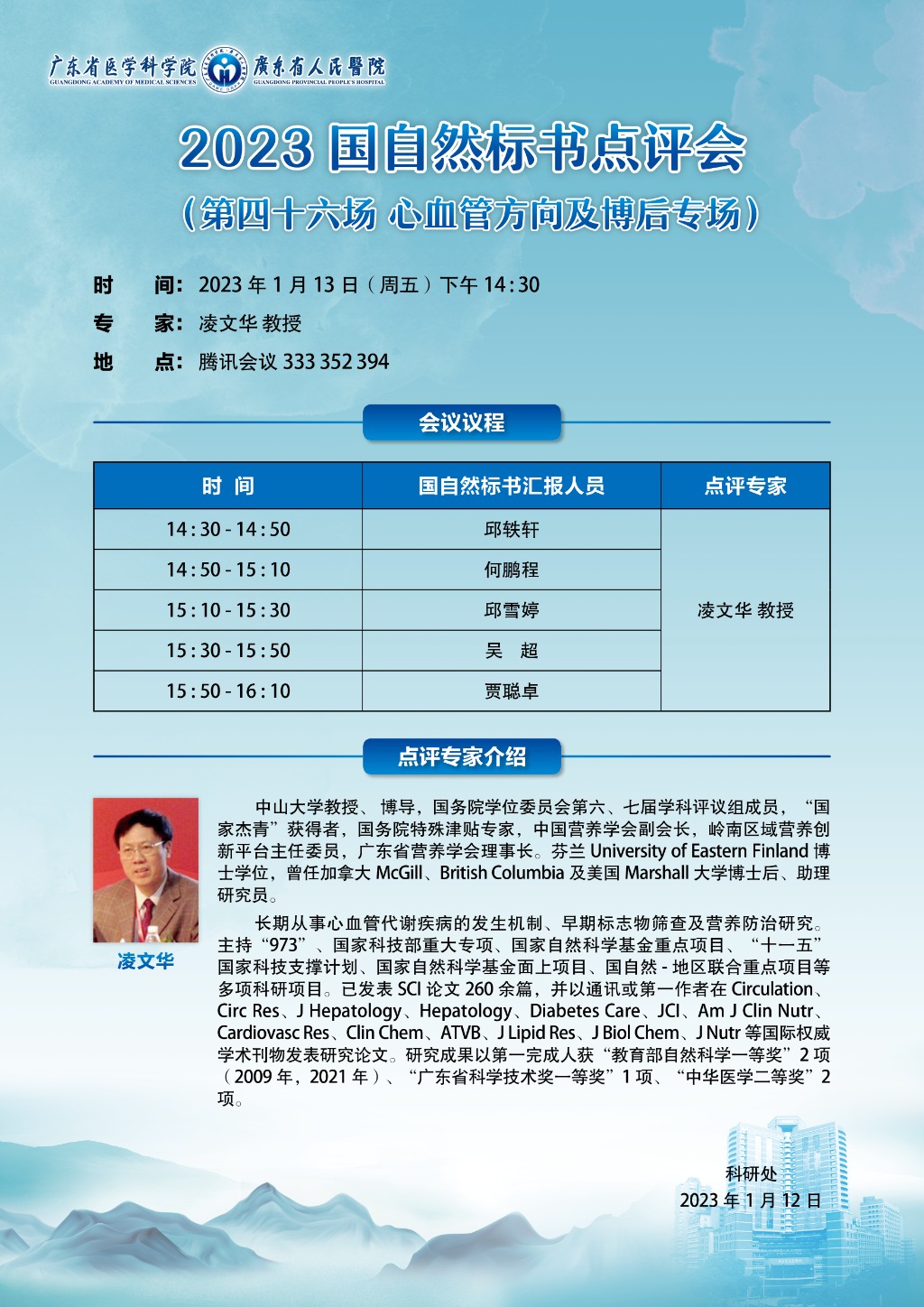 广东省医学科学院 GUANGDONG ACADEMY OF MEDICAL SCIENCES 廣東省人民醫院 GUANGDONG PROVINCIAL PEOPLE'S HOSPITAL

2023 国自然标书点评会

（第四十六场 心血管方向及博后专场）

时 间：2023 年 1 月 13 日（周五）下午 14:30
专 家：凌文华 教授
地 点：腾讯会议 333 352 394

会议议程

| 时 间 | 国自然标书汇报人员 | 点评专家 |
|---|---|---|
| 14:30 - 14:50 | 邱轶轩 | 凌文华 教授 |
| 14:50 - 15:10 | 何鹏程 | |
| 15:10 - 15:30 | 邱雪婷 | |
| 15:30 - 15:50 | 吴 超 | |
| 15:50 - 16:10 | 贾聪卓 | |

点评专家介绍

凌文华

中山大学教授、博导，国务院学位委员会第六、七届学科评议组成员，“国家杰青”获得者，国务院特殊津贴专家，中国营养学会副会长，岭南区域营养创新平台主任委员，广东省营养学会理事长。芬兰 University of Eastern Finland 博士学位，曾任加拿大 McGill、British Columbia 及美国 Marshall 大学博士后、助理研究员。

长期从事心血管代谢疾病的发生机制、早期标志物筛查及营养防治研究。主持“973”、国家科技部重大专项、国家自然科学基金重点项目、“十一五”国家科技支撑计划、国家自然科学基金面上项目、国自然 - 地区联合重点项目等多项科研项目。已发表 SCI 论文 260 余篇，并以通讯或第一作者在 Circulation、Circ Res、J Hepatology、Hepatology、Diabetes Care、JCI、Am J Clin Nutr、Cardiovasc Res、Clin Chem、ATVB、J Lipid Res、J Biol Chem、J Nutr 等国际权威学术刊物发表研究论文。研究成果以第一完成人获“教育部自然科学一等奖”2 项（2009 年，2021 年）、“广东省科学技术奖一等奖”1 项、“中华医学二等奖”2 项。

科研处
2023 年 1 月 12 日